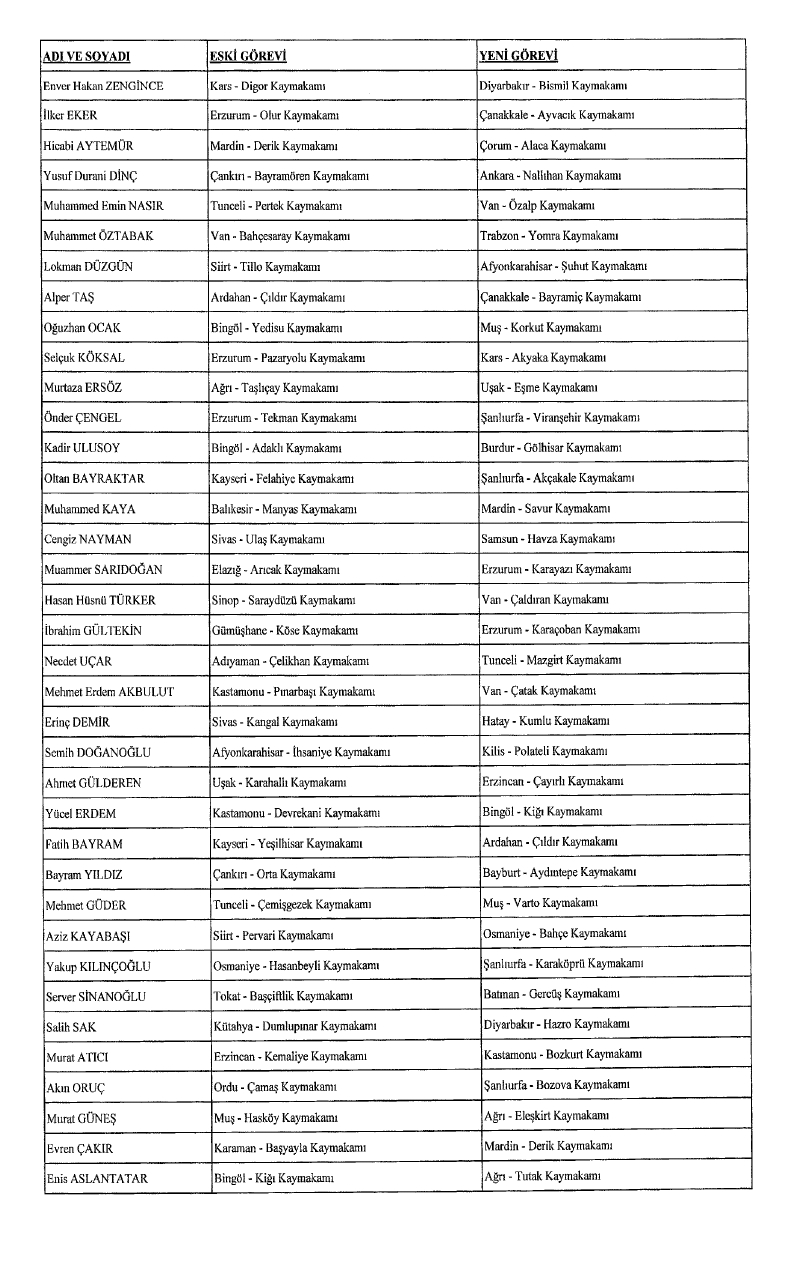 | ADI VE SOYADI | ESKİ GÖREVİ | YENİ GÖREVİ |
|---|---|---|
| Enver Hakan ZENGİNCE | Kars - Digor Kaymakamı | Diyarbakır - Bismil Kaymakamı |
| İlker EKER | Erzurum - Olur Kaymakamı | Çanakkale - Ayvacık Kaymakamı |
| Hicabi AYTEMÜR | Mardin - Derik Kaymakamı | Çorum - Alaca Kaymakamı |
| Yusuf Durani DİNÇ | Çankırı - Bayramören Kaymakamı | Ankara - Nallıhan Kaymakamı |
| Muhammed Emin NASIR | Tunceli - Pertek Kaymakamı | Van - Özalp Kaymakamı |
| Muhammet ÖZTABAK | Van - Bahçesaray Kaymakamı | Trabzon - Yomra Kaymakamı |
| Lokman DÜZGÜN | Siirt - Tillo Kaymakamı | Afyonkarahisar - Şuhut Kaymakamı |
| Alper TAŞ | Ardahan - Çıldır Kaymakamı | Çanakkale - Bayramiç Kaymakamı |
| Oğuzhan OCAK | Bingöl - Yedisu Kaymakamı | Muş - Korkut Kaymakamı |
| Selçuk KÖKSAL | Erzurum - Pazaryolu Kaymakamı | Kars - Akyaka Kaymakamı |
| Murtaza ERSÖZ | Ağrı - Taşlıçay Kaymakamı | Uşak - Eşme Kaymakamı |
| Önder ÇENGEL | Erzurum - Tekman Kaymakamı | Şanlıurfa - Viranşehir Kaymakamı |
| Kadir ULUSOY | Bingöl - Adaklı Kaymakamı | Burdur - Gölhisar Kaymakamı |
| Oltan BAYRAKTAR | Kayseri - Felahiye Kaymakamı | Şanlıurfa - Akçakale Kaymakamı |
| Muhammed KAYA | Balıkesir - Manyas Kaymakamı | Mardin - Savur Kaymakamı |
| Cengiz NAYMAN | Sivas - Ulaş Kaymakamı | Samsun - Havza Kaymakamı |
| Muammer SARIDOĞAN | Elazığ - Arıcak Kaymakamı | Erzurum - Karayazı Kaymakamı |
| Hasan Hüsnü TÜRKER | Sinop - Saraydüzü Kaymakamı | Van - Çaldıran Kaymakamı |
| İbrahim GÜLTEKİN | Gümüşhane - Köse Kaymakamı | Erzurum - Karaçoban Kaymakamı |
| Necdet UÇAR | Adıyaman - Çelikhan Kaymakamı | Tunceli - Mazgirt Kaymakamı |
| Mehmet Erdem AKBULUT | Kastamonu - Pınarbaşı Kaymakamı | Van - Çatak Kaymakamı |
| Erinç DEMİR | Sivas - Kangal Kaymakamı | Hatay - Kumlu Kaymakamı |
| Semih DOĞANOĞLU | Afyonkarahisar - İhsaniye Kaymakamı | Kilis - Polateli Kaymakamı |
| Ahmet GÜLDEREN | Uşak - Karahallı Kaymakamı | Erzincan - Çayırlı Kaymakamı |
| Yücel ERDEM | Kastamonu - Devrekani Kaymakamı | Bingöl - Kiğı Kaymakamı |
| Fatih BAYRAM | Kayseri - Yeşilhisar Kaymakamı | Ardahan - Çıldır Kaymakamı |
| Bayram YILDIZ | Çankırı - Orta Kaymakamı | Bayburt - Aydıntepe Kaymakamı |
| Mehmet GÜDER | Tunceli - Çemişgezek Kaymakamı | Muş - Varto Kaymakamı |
| Aziz KAYABAŞI | Siirt - Pervari Kaymakamı | Osmaniye - Bahçe Kaymakamı |
| Yakup KILINÇOĞLU | Osmaniye - Hasanbeyli Kaymakamı | Şanlıurfa - Karaköprü Kaymakamı |
| Server SİNANOĞLU | Tokat - Başçiftlik Kaymakamı | Batman - Gercüş Kaymakamı |
| Salih SAK | Kütahya - Dumlupınar Kaymakamı | Diyarbakır - Hazro Kaymakamı |
| Murat ATICI | Erzincan - Kemaliye Kaymakamı | Kastamonu - Bozkurt Kaymakamı |
| Akın ORUÇ | Ordu - Çamaş Kaymakamı | Şanlıurfa - Bozova Kaymakamı |
| Murat GÜNEŞ | Muş - Hasköy Kaymakamı | Ağrı - Eleşkirt Kaymakamı |
| Evren ÇAKIR | Karaman - Başyayla Kaymakamı | Mardin - Derik Kaymakamı |
| Enis ASLANTATAR | Bingöl - Kiğı Kaymakamı | Ağrı - Tutak Kaymakamı |